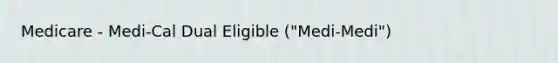 Medicare - Medi-Cal Dual Eligible ("Medi-Medi")